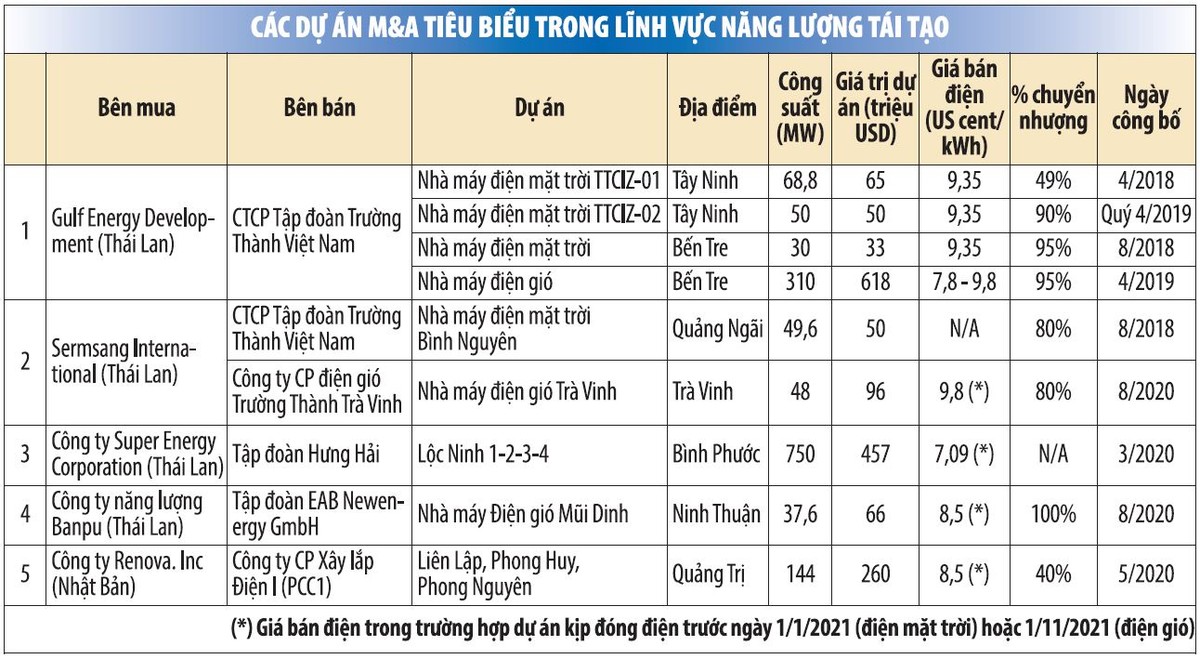 CÁC DỰ ÁN M&A TIÊU BIỂU TRONG LĨNH VỰC NĂNG LƯỢNG TÁI TẠO

| | Bên mua | Bên bán | Dự án | Địa điểm | Công suất (MW) | Giá trị dự án (triệu USD) | Giá bán điện (US cent/ kWh) | % chuyển nhượng | Ngày công bố |
|---|---|---|---|---|---|---|---|---|---|
| 1 | Gulf Energy Development (Thái Lan) | CTCP Tập đoàn Trường Thành Việt Nam | Nhà máy điện mặt trời TTCIZ-01 | Tây Ninh | 68,8 | 65 | 9,35 | 49% | 4/2018 |
| | | | Nhà máy điện mặt trời TTCIZ-02 | Tây Ninh | 50 | 50 | 9,35 | 90% | Quý 4/2019 |
| | | | Nhà máy điện mặt trời | Bến Tre | 30 | 33 | 9,35 | 95% | 8/2018 |
| | | | Nhà máy điện gió | Bến Tre | 310 | 618 | 7,8 - 9,8 | 95% | 4/2019 |
| 2 | Sermsang International (Thái Lan) | CTCP Tập đoàn Trường Thành Việt Nam | Nhà máy điện mặt trời Bình Nguyên | Quảng Ngãi | 49,6 | 50 | N/A | 80% | 8/2018 |
| | | Công ty CP điện gió Trường Thành Trà Vinh | Nhà máy điện gió Trà Vinh | Trà Vinh | 48 | 96 | 9,8 (*) | 80% | 8/2020 |
| 3 | Công ty Super Energy Corporation (Thái Lan) | Tập đoàn Hưng Hải | Lộc Ninh 1-2-3-4 | Bình Phước | 750 | 457 | 7,09 (*) | N/A | 3/2020 |
| 4 | Công ty năng lượng Banpu (Thái Lan) | Tập đoàn EAB Newenergy GmbH | Nhà máy Điện gió Mũi Dinh | Ninh Thuận | 37,6 | 66 | 8,5 (*) | 100% | 8/2020 |
| 5 | Công ty Renova. Inc (Nhật Bản) | Công ty CP Xây lắp Điện I (PCC1) | Liên Lập, Phong Huy, Phong Nguyên | Quảng Trị | 144 | 260 | 8,5 (*) | 40% | 5/2020 |

(*) Giá bán điện trong trường hợp dự án kịp đóng điện trước ngày 1/1/2021 (điện mặt trời) hoặc 1/11/2021 (điện gió)